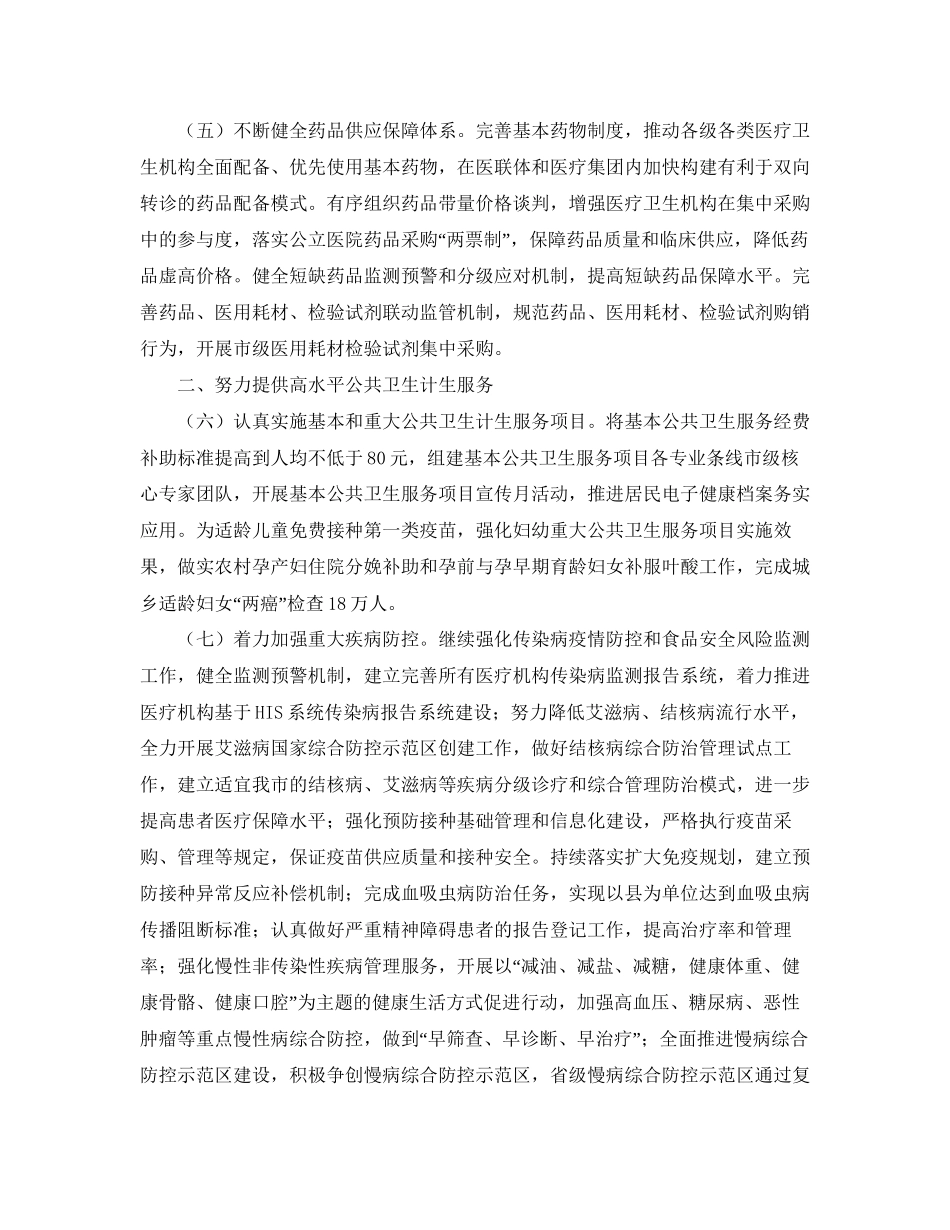 （五）不断健全药品供应保障体系。完善基本药物制度，推动各级各类医疗卫生机构全面配备、优先使用基本药物，在医联体和医疗集团内加快构建有利于双向转诊的药品配备模式。有序组织药品带量价格谈判，增强医疗卫生机构在集中采购中的参与度，落实公立医院药品采购“两票制”，保障药品质量和临床供应，降低药品虚高价格。健全短缺药品监测预警和分级应对机制，提高短缺药品保障水平。完善药品、医用耗材、检验试剂联动监管机制，规范药品、医用耗材、检验试剂购销行为，开展市级医用耗材检验试剂集中采购。

二、努力提供高水平公共卫生计生服务

（六）认真实施基本和重大公共卫生计生服务项目。将基本公共卫生服务经费补助标准提高到人均不低于80元，组建基本公共卫生服务项目各专业条线市级核心专家团队，开展基本公共卫生服务项目宣传月活动，推进居民电子健康档案务实应用。为适龄儿童免费接种第一类疫苗，强化妇幼重大公共卫生服务项目实施效果，做实农村孕产妇住院分娩补助和孕前与孕早期育龄妇女补服叶酸工作，完成城乡适龄妇女“两癌”检查18万人。

（七）着力加强重大疾病防控。继续强化传染病疫情防控和食品安全风险监测工作，健全监测预警机制，建立完善所有医疗机构传染病监测报告系统，着力推进医疗机构基于HIS系统传染病报告系统建设；努力降低艾滋病、结核病流行水平，全力开展艾滋病国家综合防控示范区创建工作，做好结核病综合防治管理试点工作，建立适宜我市的结核病、艾滋病等疾病分级诊疗和综合管理防治模式，进一步提高患者医疗保障水平；强化预防接种基础管理和信息化建设，严格执行疫苗采购、管理等规定，保证疫苗供应质量和接种安全。持续落实扩大免疫规划，建立预防接种异常反应补偿机制；完成血吸虫病防治任务，实现以县为单位达到血吸虫病传播阻断标准；认真做好严重精神障碍患者的报告登记工作，提高治疗率和管理率；强化慢性非传染性疾病管理服务，开展以“减油、减盐、减糖，健康体重、健康骨骼、健康口腔”为主题的健康生活方式促进行动，加强高血压、糖尿病、恶性肿瘤等重点慢性病综合防控，做到“早筛查、早诊断、早治疗”；全面推进慢病综合防控示范区建设，积极争创慢病综合防控示范区，省级慢病综合防控示范区通过复